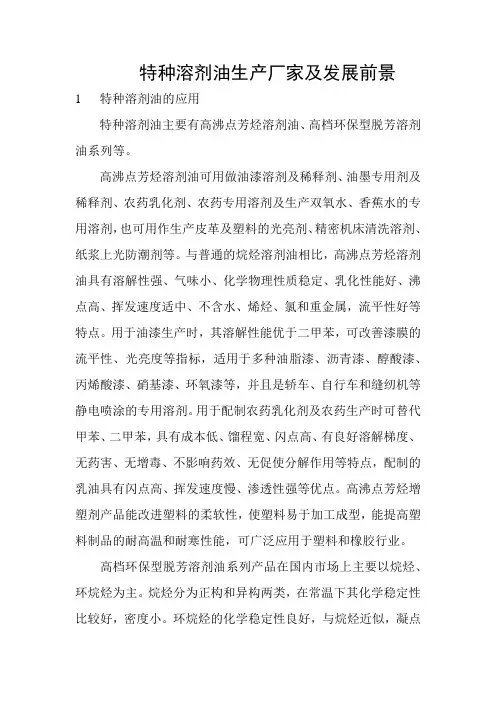 特种溶剂油生产厂家及发展前景

1 特种溶剂油的应用

特种溶剂油主要有高沸点芳烃溶剂油、高档环保型脱芳溶剂油系列等。

高沸点芳烃溶剂油可用做油漆溶剂及稀释剂、油墨专用剂及稀释剂、农药乳化剂、农药专用溶剂及生产双氧水、香蕉水的专用溶剂，也可用作生产皮革及塑料的光亮剂、精密机床清洗溶剂、纸浆上光防潮剂等。与普通的烷烃溶剂油相比，高沸点芳烃溶剂油具有溶解性强、气味小、化学物理性质稳定、乳化性能好、沸点高、挥发速度适中、不含水、烯烃、氯和重金属，流平性好等特点。用于油漆生产时，其溶解性能优于二甲苯，可改善漆膜的流平性、光亮度等指标，适用于多种油脂漆、沥青漆、醇酸漆、丙烯酸漆、硝基漆、环氧漆等，并且是轿车、自行车和缝纫机等静电喷涂的专用溶剂。用于配制农药乳化剂及农药生产时可替代甲苯、二甲苯，具有成本低、馏程宽、闪点高、有良好溶解梯度、无药害、无增毒、不影响药效、无促使分解作用等特点，配制的乳油具有闪点高、挥发速度慢、渗透性强等优点。高沸点芳烃增塑剂产品能改进塑料的柔软性，使塑料易于加工成型，能提高塑料制品的耐高温和耐寒性能，可广泛应用于塑料和橡胶行业。

高档环保型脱芳溶剂油系列产品在国内市场上主要以烷烃、环烷烃为主。烷烃分为正构和异构两类，在常温下其化学稳定性比较好，密度小。环烷烃的化学稳定性良好，与烷烃近似，凝点